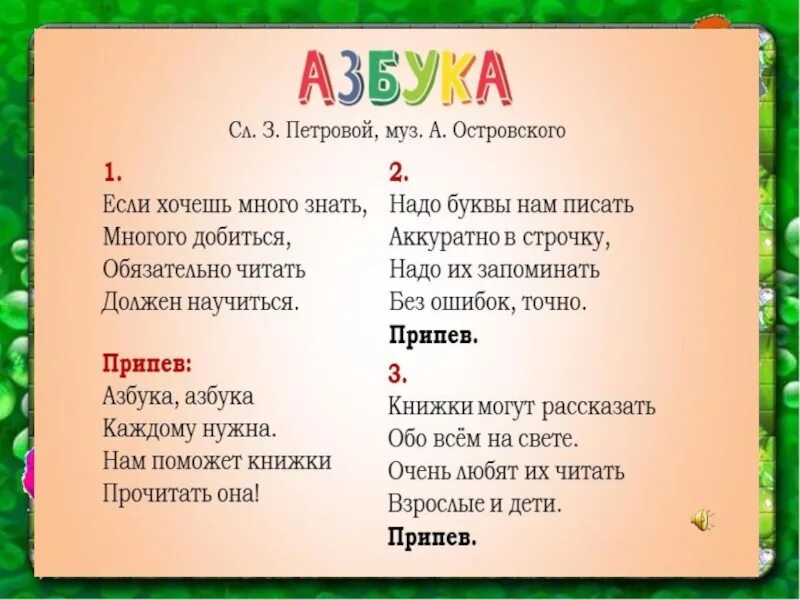 АЗБУКА

Сл. З. Петровой, муз. А. Островского

1.
Если хочешь много знать,
Многого добиться,
Обязательно читать
Должен научиться.

Припев:
Азбука, азбука
Каждому нужна.
Нам поможет книжки
Прочитать она!

2.
Надо буквы нам писать
Аккуратно в строчку,
Надо их запоминать
Без ошибок, точно.
Припев.

3.
Книжки могут рассказать
Обо всём на свете.
Очень любят их читать
Взрослые и дети.
Припев.